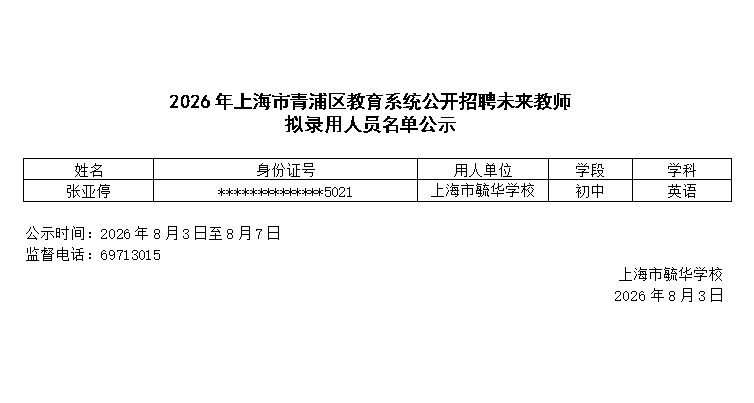 2026年上海市青浦区教育系统公开招聘未来教师
拟录用人员名单公示

| 姓名 | 身份证号 | 用人单位 | 学段 | 学科 |
|---|---|---|---|---|
| 张亚停 | **************5021 | 上海市毓华学校 | 初中 | 英语 |

公示时间：2026年8月3日至8月7日
监督电话：69713015

上海市毓华学校
2026年8月3日